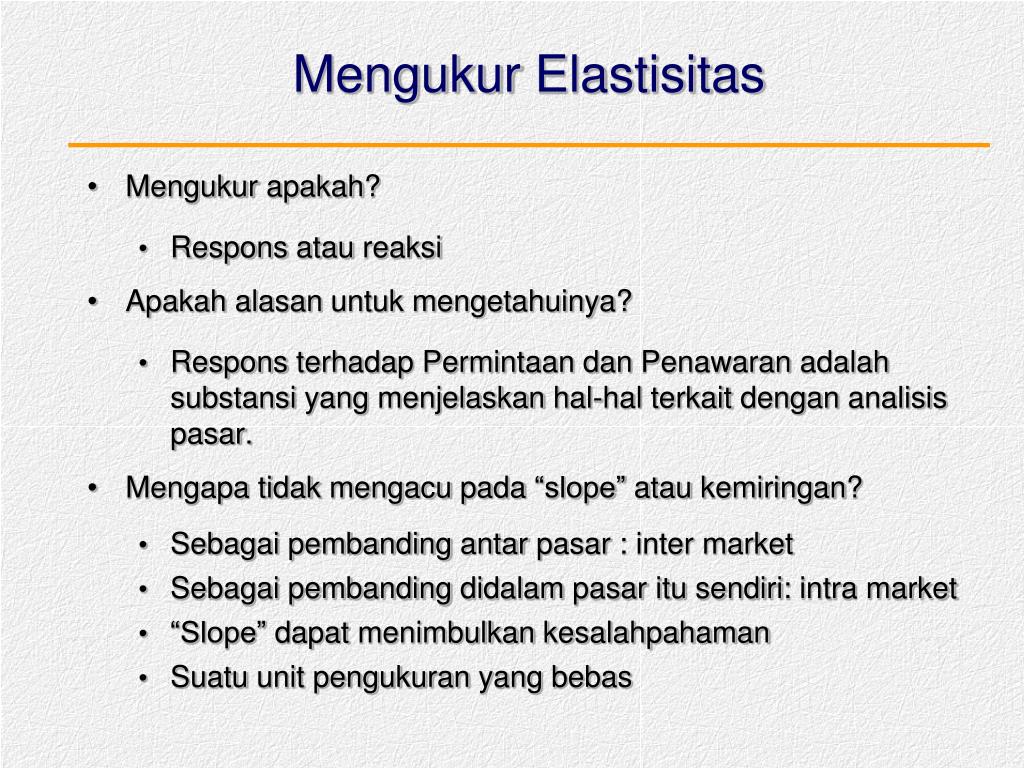 Mengukur Elastisitas

• Mengukur apakah?
  • Respons atau reaksi
• Apakah alasan untuk mengetahuinya?
  • Respons terhadap Permintaan dan Penawaran adalah substansi yang menjelaskan hal-hal terkait dengan analisis pasar.
• Mengapa tidak mengacu pada “slope” atau kemiringan?
  • Sebagai pembanding antar pasar : inter market
  • Sebagai pembanding didalam pasar itu sendiri: intra market
  • “Slope” dapat menimbulkan kesalahpahaman
  • Suatu unit pengukuran yang bebas